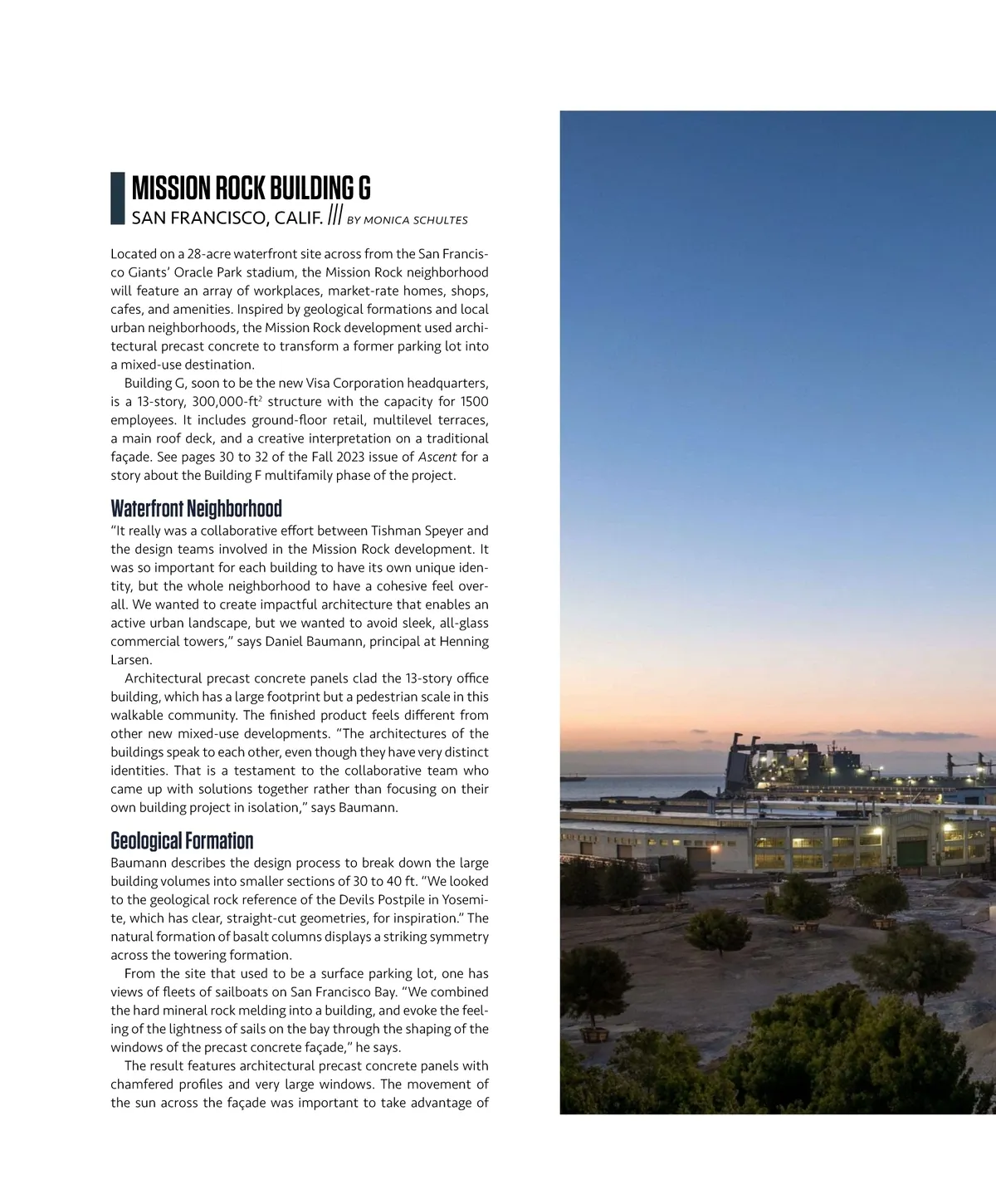 MISSION ROCK BUILDING G
SAN FRANCISCO, CALIF. /// BY MONICA SCHULTES

Located on a 28-acre waterfront site across from the San Francisco Giants' Oracle Park stadium, the Mission Rock neighborhood will feature an array of workplaces, market-rate homes, shops, cafes, and amenities. Inspired by geological formations and local urban neighborhoods, the Mission Rock development used architectural precast concrete to transform a former parking lot into a mixed-use destination.

Building G, soon to be the new Visa Corporation headquarters, is a 13-story, 300,000-ft$^2$ structure with the capacity for 1500 employees. It includes ground-floor retail, multilevel terraces, a main roof deck, and a creative interpretation on a traditional façade. See pages 30 to 32 of the Fall 2023 issue of Ascent for a story about the Building F multifamily phase of the project.

Waterfront Neighborhood
"It really was a collaborative effort between Tishman Speyer and the design teams involved in the Mission Rock development. It was so important for each building to have its own unique identity, but the whole neighborhood to have a cohesive feel overall. We wanted to create impactful architecture that enables an active urban landscape, but we wanted to avoid sleek, all-glass commercial towers," says Daniel Baumann, principal at Henning Larsen.

Architectural precast concrete panels clad the 13-story office building, which has a large footprint but a pedestrian scale in this walkable community. The finished product feels different from other new mixed-use developments. "The architectures of the buildings speak to each other, even though they have very distinct identities. That is a testament to the collaborative team who came up with solutions together rather than focusing on their own building project in isolation," says Baumann.

Geological Formation
Baumann describes the design process to break down the large building volumes into smaller sections of 30 to 40 ft. "We looked to the geological rock reference of the Devils Postpile in Yosemite, which has clear, straight-cut geometries, for inspiration." The natural formation of basalt columns displays a striking symmetry across the towering formation.

From the site that used to be a surface parking lot, one has views of fleets of sailboats on San Francisco Bay. "We combined the hard mineral rock melding into a building, and evoke the feeling of the lightness of sails on the bay through the shaping of the windows of the precast concrete façade," he says.

The result features architectural precast concrete panels with chamfered profiles and very large windows. The movement of the sun across the façade was important to take advantage of